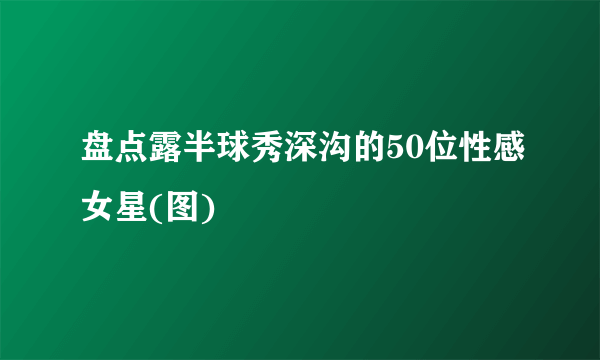 盘点露半球秀深沟的50位性感女星(图)